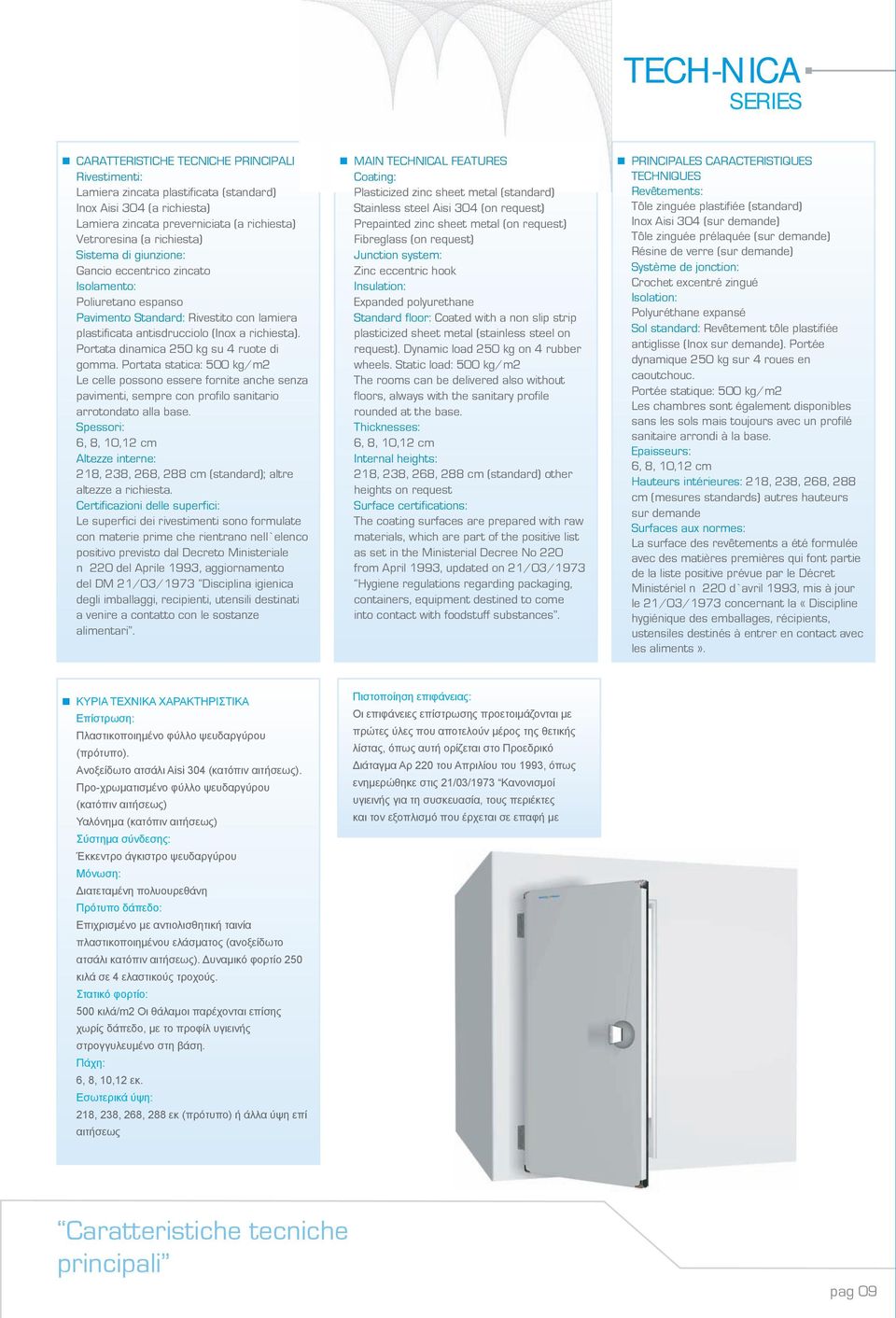 TECH-NICA
SERIES

CARATTERISTICHE TECNICHE PRINCIPALI
Rivestimenti:
Lamiera zincata plastificata (standard)
Inox Aisi 304 (a richiesta)
Lamiera zincata preverniciata (a richiesta)
Vetroresina (a richiesta)
Sistema di giunzione:
Gancio eccentrico zincato
Isolamento:
Poliuretano espanso
Pavimento Standard: Rivestito con lamiera plastificata antisdrucciolo (Inox a richiesta). Portata dinamica 250 kg su 4 ruote di gomma. Portata statica: 500 kg/m2
Le celle possono essere fornite anche senza pavimenti, sempre con profilo sanitario arrotondato alla base.
Spessori:
6, 8, 10,12 cm
Altezze interne:
218, 238, 268, 288 cm (standard); altre altezze a richiesta.
Certificazioni delle superfici:
Le superfici dei rivestimenti sono formulate con materie prime che rientrano nell`elenco positivo previsto dal Decreto Ministeriale n 220 del Aprile 1993, aggiornamento del DM 21/03/1973 "Disciplina igienica degli imballaggi, recipienti, utensili destinati a venire a contatto con le sostanze alimentari".

MAIN TECHNICAL FEATURES
Coating:
Plasticized zinc sheet metal (standard)
Stainless steel Aisi 304 (on request)
Prepainted zinc sheet metal (on request)
Fibreglass (on request)
Junction system:
Zinc eccentric hook
Insulation:
Expanded polyurethane
Standard floor: Coated with a non slip strip plasticized sheet metal (stainless steel on request). Dynamic load 250 kg on 4 rubber wheels. Static load: 500 kg/m2
The rooms can be delivered also without floors, always with the sanitary profile rounded at the base.
Thicknesses:
6, 8, 10,12 cm
Internal heights:
218, 238, 268, 288 cm (standard) other heights on request
Surface certifications:
The coating surfaces are prepared with raw materials, which are part of the positive list as set in the Ministerial Decree No 220 from April 1993, updated on 21/03/1973 "Hygiene regulations regarding packaging, containers, equipment destined to come into contact with foodstuff substances".

PRINCIPALES CARACTERISTIQUES TECHNIQUES
Revêtements:
Tôle zinguée plastifiée (standard)
Inox Aisi 304 (sur demande)
Tôle zinguée prélaquée (sur demande)
Résine de verre (sur demande)
Système de jonction:
Crochet excentré zingué
Isolation:
Polyuréthane expansé
Sol standard: Revêtement tôle plastifiée antiglisse (Inox sur demande). Portée dynamique 250 kg sur 4 roues en caoutchouc.
Portée statique: 500 kg/m2
Les chambres sont également disponibles sans les sols mais toujours avec un profilé sanitaire arrondi à la base.
Epaisseurs:
6, 8, 10,12 cm
Hauteurs intérieures: 218, 238, 268, 288 cm (mesures standards) autres hauteurs sur demande
Surfaces aux normes:
La surface des revêtements a été formulée avec des matières premières qui font partie de la liste positive prévue par le Décret Ministériel n 220 d`avril 1993, mis à jour le 21/03/1973 concernant la « Discipline hygiénique des emballages, récipients, ustensiles destinés à entrer en contact avec les aliments ».

ΚΥΡΙΑ ΤΕΧΝΙΚΑ ΧΑΡΑΚΤΗΡΙΣΤΙΚΑ
Επίστρωση:
Πλαστικοποιημένο φύλλο ψευδαργύρου (πρότυπο).
Ανοξείδωτο ατσάλι Aisi 304 (κατόπιν αιτήσεως).
Προ-χρωματισμένο φύλλο ψευδαργύρου (κατόπιν αιτήσεως)
Υαλόνημα (κατόπιν αιτήσεως)
Σύστημα σύνδεσης:
Έκκεντρο άγκιστρο ψευδαργύρου
Μόνωση:
Διατεταμένη πολυουρεθάνη
Πρότυπο δάπεδο:
Επιχρισμένο με αντιολισθητική ταινία πλαστικοποιημένου ελάσματος (ανοξείδωτο ατσάλι κατόπιν αιτήσεως). Δυναμικό φορτίο 250 κιλά σε 4 ελαστικούς τροχούς.
Στατικό φορτίο:
500 κιλά/m2 Οι θάλαμοι παρέχονται επίσης χωρίς δάπεδο, με το προφίλ υγιεινής στρογγυλευμένο στη βάση.
Πάχη:
6, 8, 10,12 εκ.
Εσωτερικά ύψη:
218, 238, 268, 288 εκ (πρότυπο) ή άλλα ύψη επί αιτήσεως

Πιστοποίηση επιφάνειας:
Οι επιφάνειες επίστρωσης προετοιμάζονται με πρώτες ύλες που αποτελούν μέρος της θετικής λίστας, όπως αυτή ορίζεται στο Προεδρικό Διάταγμα Αρ 220 του Απριλίου του 1993, όπως ενημερώθηκε στις 21/03/1973 "Κανονισμοί υγιεινής για τη συσκευασία, τους περιέκτες και τον εξοπλισμό που έρχεται σε επαφή με

"Caratteristiche tecniche principali"

pag 09